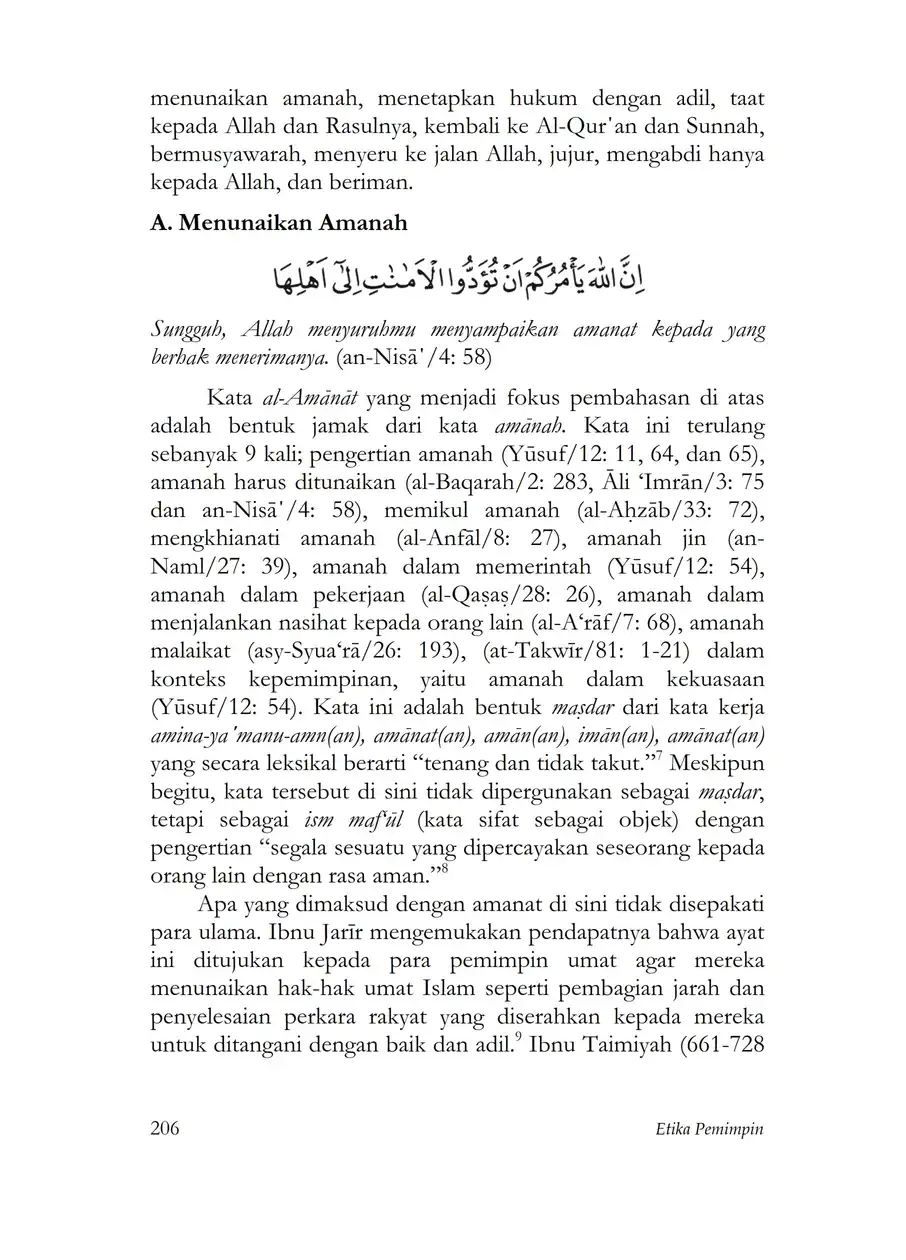 menunaikan amanah, menetapkan hukum dengan adil, taat kepada Allah dan Rasulnya, kembali ke Al-Qur'an dan Sunnah, bermusyawarah, menyeru ke jalan Allah, jujur, mengabdi hanya kepada Allah, dan beriman.

A. Menunaikan Amanah

اِنَّ اللّٰهَ يَأْمُرُكُمْ اَنْ تُؤَدُّوا الْاَمٰنٰتِ اِلٰٓى اَهْلِهَا

Sungguh, Allah menyuruhmu menyampaikan amanat kepada yang berhak menerimanya. (an-Nisā'/4: 58)

Kata al-Amānāt yang menjadi fokus pembahasan di atas adalah bentuk jamak dari kata amānah. Kata ini terulang sebanyak 9 kali; pengertian amanah (Yūsuf/12: 11, 64, dan 65), amanah harus ditunaikan (al-Baqarah/2: 283, Āli 'Imrān/3: 75 dan an-Nisā'/4: 58), memikul amanah (al-Aḥzāb/33: 72), mengkhianati amanah (al-Anfāl/8: 27), amanah jin (an-Naml/27: 39), amanah dalam memerintah (Yūsuf/12: 54), amanah dalam pekerjaan (al-Qaṣaṣ/28: 26), amanah dalam menjalankan nasihat kepada orang lain (al-A'rāf/7: 68), amanah malaikat (asy-Syua'rā/26: 193), (at-Takwīr/81: 1-21) dalam konteks kepemimpinan, yaitu amanah dalam kekuasaan (Yūsuf/12: 54). Kata ini adalah bentuk maṣdar dari kata kerja amina-ya'manu-amn(an), amānat(an), amān(an), imān(an), amānat(an) yang secara leksikal berarti "tenang dan tidak takut."$^7$ Meskipun begitu, kata tersebut di sini tidak dipergunakan sebagai maṣdar, tetapi sebagai ism maf'ūl (kata sifat sebagai objek) dengan pengertian "segala sesuatu yang dipercayakan seseorang kepada orang lain dengan rasa aman."$^8$

Apa yang dimaksud dengan amanat di sini tidak disepakati para ulama. Ibnu Jarīr mengemukakan pendapatnya bahwa ayat ini ditujukan kepada para pemimpin umat agar mereka menunaikan hak-hak umat Islam seperti pembagian jarah dan penyelesaian perkara rakyat yang diserahkan kepada mereka untuk ditangani dengan baik dan adil.$^9$ Ibnu Taimiyah (661-728

206 Etika Pemimpin